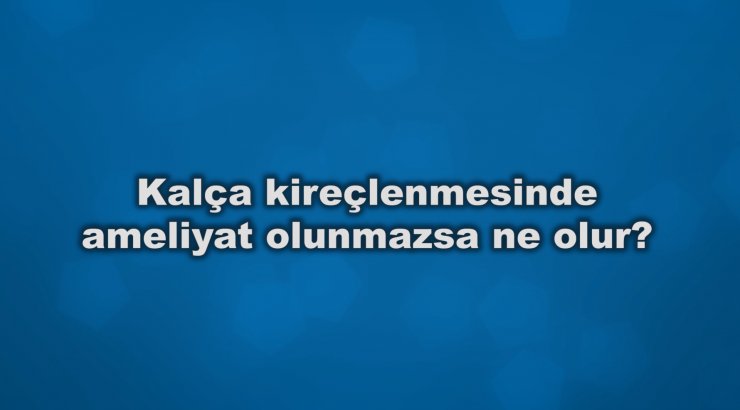 Kalça kireçlenmesinde ameliyat olunmazsa ne olur?